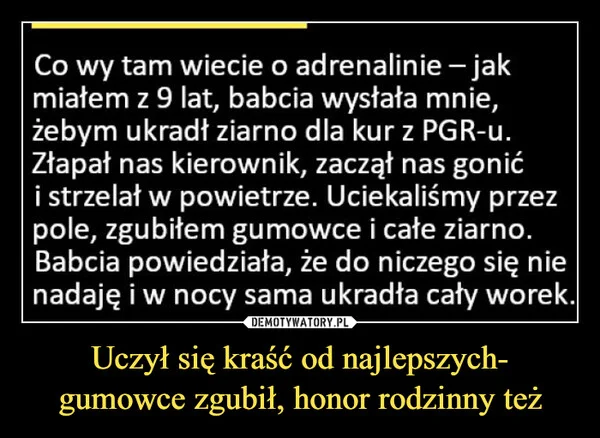 Co wy tam wiecie o adrenalinie – jak miałem z 9 lat, babcia wysłała mnie, żebym ukradł ziarno dla kur z PGR-u. Złapał nas kierownik, zaczął nas gonić i strzelał w powietrze. Uciekaliśmy przez pole, zgubiłem gumowce i całe ziarno. Babcia powiedziała, że do niczego się nie nadaję i w nocy sama ukradła cały worek.

DEMOTYWATORY.PL

Uczył się kraść od najlepszych- gumowce zgubił, honor rodzinny też